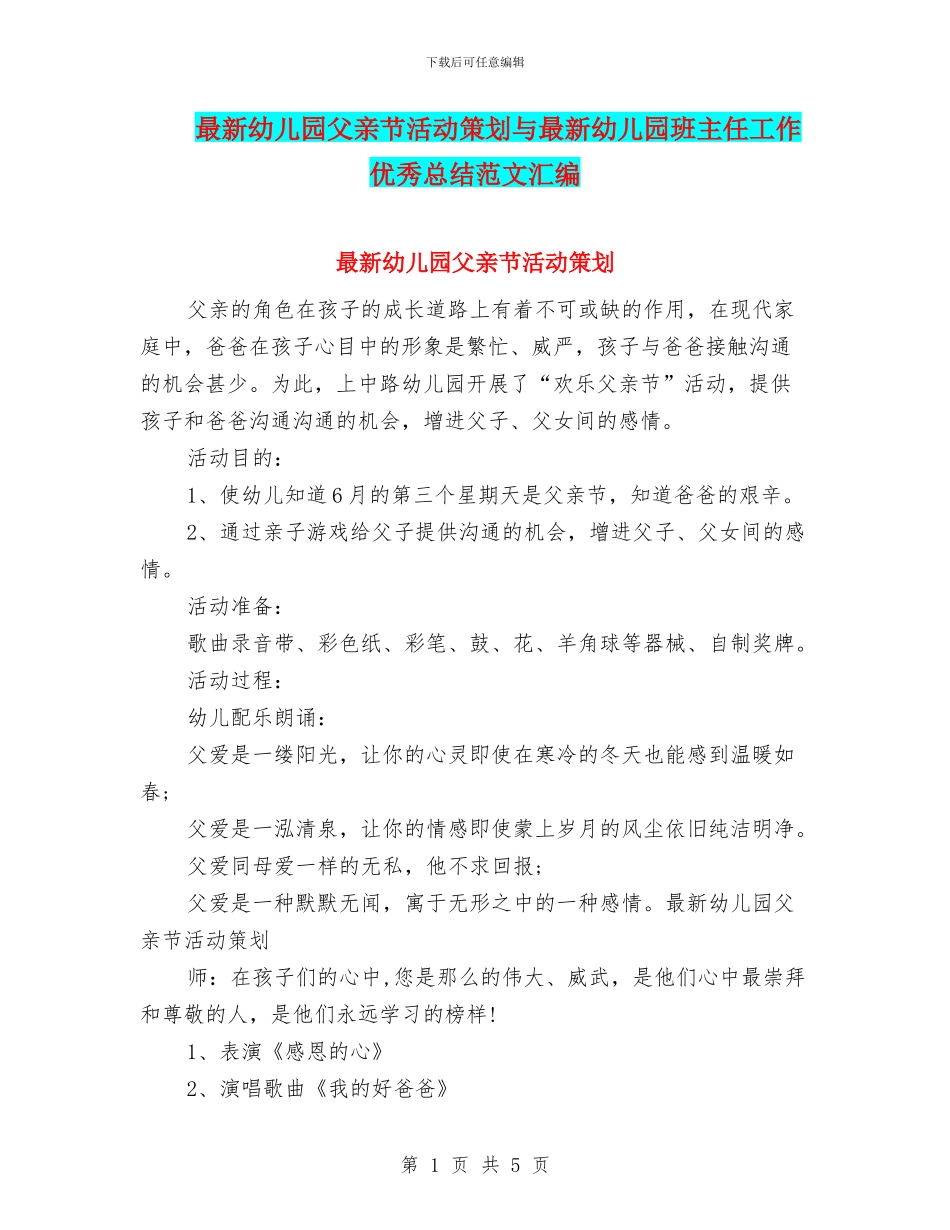 下载后可任意编辑

最新幼儿园父亲节活动策划与最新幼儿园班主任工作优秀总结范文汇编

最新幼儿园父亲节活动策划

父亲的角色在孩子的成长道路上有着不可或缺的作用，在现代家庭中，爸爸在孩子心目中的形象是繁忙、威严，孩子与爸爸接触沟通的机会甚少。为此，上中路幼儿园开展了“欢乐父亲节”活动，提供孩子和爸爸沟通沟通的机会，增进父子、父女间的感情。

活动目的：

1、使幼儿知道6月的第三个星期天是父亲节，知道爸爸的艰辛。

2、通过亲子游戏给父子提供沟通的机会，增进父子、父女间的感情。

活动准备：

歌曲录音带、彩色纸、彩笔、鼓、花、羊角球等器械、自制奖牌。

活动过程：

幼儿配乐朗诵：

父爱是一缕阳光，让你的心灵即使在寒冷的冬天也能感到温暖如春；

父爱是一泓清泉，让你的情感即使蒙上岁月的风尘依旧纯洁明净。

父爱同母爱一样的无私，他不求回报；

父爱是一种默默无闻，寓于无形之中的一种感情。最新幼儿园父亲节活动策划

师：在孩子们的心中,您是那么的伟大、威武，是他们心中最崇拜和尊敬的人，是他们永远学习的榜样!

1、表演《感恩的心》

2、演唱歌曲《我的好爸爸》

第 1 页 共 5 页